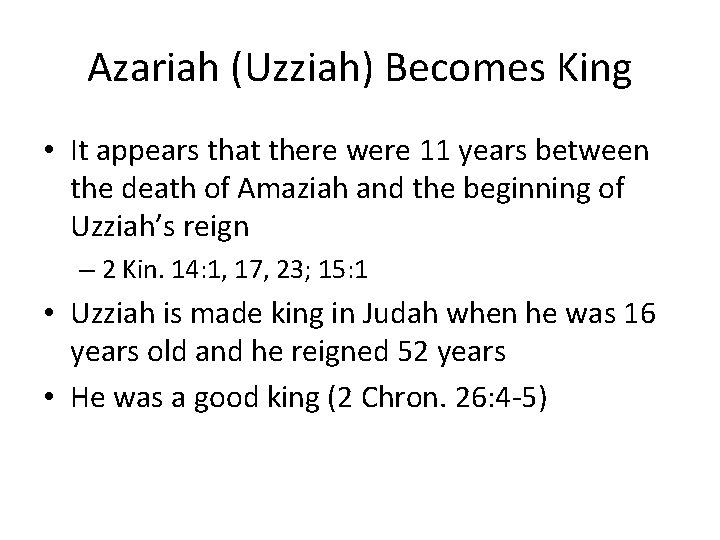 Azariah (Uzziah) Becomes King

• It appears that there were 11 years between the death of Amaziah and the beginning of Uzziah's reign
– 2 Kin. 14:1, 17, 23; 15:1
• Uzziah is made king in Judah when he was 16 years old and he reigned 52 years
• He was a good king (2 Chron. 26:4-5)